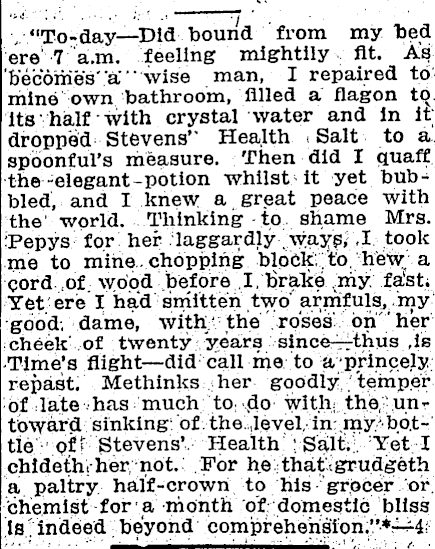 "To-day—Did bound from my bed ere 7 a.m. feeling mightily fit. As becomes a wise man, I repaired to mine own bathroom, filled a flagon to its half with crystal water and in it dropped Stevens' Health Salt to a spoonful's measure. Then did I quaff the elegant potion whilst it yet bubbled, and I knew a great peace with the world. Thinking to shame Mrs. Pepys for her laggardly ways, I took me to mine chopping block to hew a cord of wood before I brake my fast. Yet ere I had smitten two armfuls, my good dame, with the roses on her cheek of twenty years since—thus is Time's flight—did call me to a princely repast. Methinks her goodly temper of late has much to do with the untoward sinking of the level in my bottle of Stevens' Health Salt. Yet I chideth her not. For he that grudgeth a paltry half-crown to his grocer or chemist for a month of domestic bliss is indeed beyond comprehension."*—4